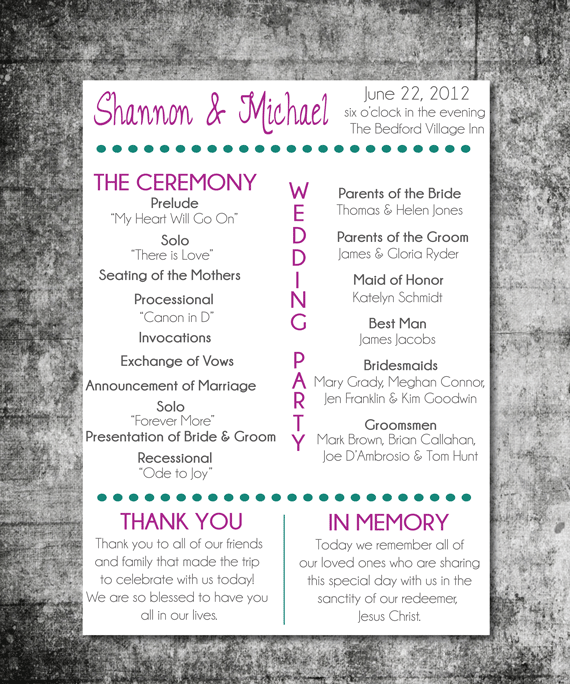 Shannon & Michael

June 22, 2012
six o'clock in the evening
The Bedford Village Inn

THE CEREMONY

Prelude
"My Heart Will Go On"

Solo
"There is Love"

Seating of the Mothers

Processional
"Canon in D"

Invocations

Exchange of Vows

Announcement of Marriage

Solo
"Forever More"

Presentation of Bride & Groom

Recessional
"Ode to Joy"

WEDDING PARTY

Parents of the Bride
Thomas & Helen Jones

Parents of the Groom
James & Gloria Ryder

Maid of Honor
Katelyn Schmidt

Best Man
James Jacobs

Bridesmaids
Mary Grady, Meghan Connor, Jen Franklin & Kim Goodwin

Groomsmen
Mark Brown, Brian Callahan, Joe D'Ambrosio & Tom Hunt

THANK YOU

Thank you to all of our friends and family that made the trip to celebrate with us today! We are so blessed to have you all in our lives.

IN MEMORY

Today we remember all of our loved ones who are sharing this special day with us in the sanctity of our redeemer, Jesus Christ.